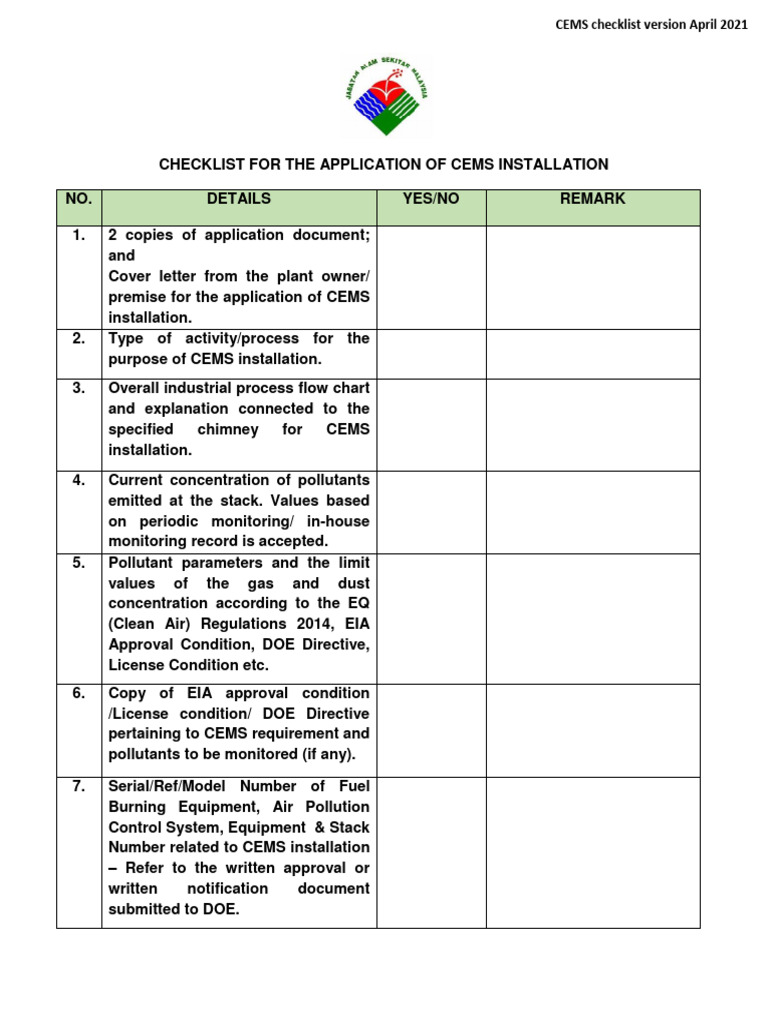 CEMS checklist version April 2021

JABATAN ALAM SEKITAR MALAYSIA

CHECKLIST FOR THE APPLICATION OF CEMS INSTALLATION

| NO. | DETAILS | YES/NO | REMARK |
|---|---|---|---|
| 1. | 2 copies of application document; and Cover letter from the plant owner/ premise for the application of CEMS installation. | | |
| 2. | Type of activity/process for the purpose of CEMS installation. | | |
| 3. | Overall industrial process flow chart and explanation connected to the specified chimney for CEMS installation. | | |
| 4. | Current concentration of pollutants emitted at the stack. Values based on periodic monitoring/ in-house monitoring record is accepted. | | |
| 5. | Pollutant parameters and the limit values of the gas and dust concentration according to the EQ (Clean Air) Regulations 2014, EIA Approval Condition, DOE Directive, License Condition etc. | | |
| 6. | Copy of EIA approval condition /License condition/ DOE Directive pertaining to CEMS requirement and pollutants to be monitored (if any). | | |
| 7. | Serial/Ref/Model Number of Fuel Burning Equipment, Air Pollution Control System, Equipment & Stack Number related to CEMS installation – Refer to the written approval or written notification document submitted to DOE. | | |